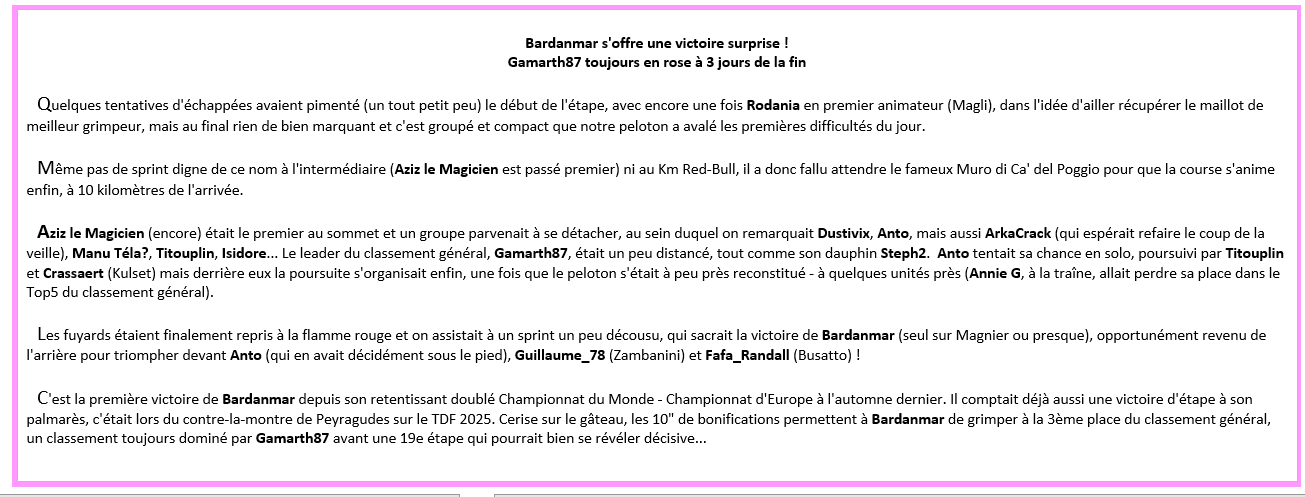 Bardanmar s'offre une victoire surprise !
Gamarth87 toujours en rose à 3 jours de la fin

Quelques tentatives d'échappées avaient pimenté (un tout petit peu) le début de l'étape, avec encore une fois Rodania en premier animateur (Magli), dans l'idée d'ailler récupérer le maillot de meilleur grimpeur, mais au final rien de bien marquant et c'est groupé et compact que notre peloton a avalé les premières difficultés du jour.

Même pas de sprint digne de ce nom à l'intermédiaire (Aziz le Magicien est passé premier) ni au Km Red-Bull, il a donc fallu attendre le fameux Muro di Ca' del Poggio pour que la course s'anime enfin, à 10 kilomètres de l'arrivée.

Aziz le Magicien (encore) était le premier au sommet et un groupe parvenait à se détacher, au sein duquel on remarquait Dustivix, Anto, mais aussi ArkaCrack (qui espérait refaire le coup de la veille), Manu Téla?, Titouplin, Isidore... Le leader du classement général, Gamarth87, était un peu distancé, tout comme son dauphin Steph2. Anto tentait sa chance en solo, poursuivi par Titouplin et Crassaert (Kulset) mais derrière eux la poursuite s'organisait enfin, une fois que le peloton s'était à peu près reconstitué - à quelques unités près (Annie G, à la traîne, allait perdre sa place dans le Top5 du classement général).

Les fuyards étaient finalement repris à la flamme rouge et on assistait à un sprint un peu décousu, qui sacrait la victoire de Bardanmar (seul sur Magnier ou presque), opportunément revenu de l'arrière pour triompher devant Anto (qui en avait décidément sous le pied), Guillaume_78 (Zambanini) et Fafa_Randall (Busatto) !

C'est la première victoire de Bardanmar depuis son retentissant doublé Championnat du Monde - Championnat d'Europe à l'automne dernier. Il comptait déjà aussi une victoire d'étape à son palmarès, c'était lors du contre-la-montre de Peyragudes sur le TDF 2025. Cerise sur le gâteau, les 10" de bonifications permettent à Bardanmar de grimper à la 3ème place du classement général, un classement toujours dominé par Gamarth87 avant une 19e étape qui pourrait bien se révéler décisive...